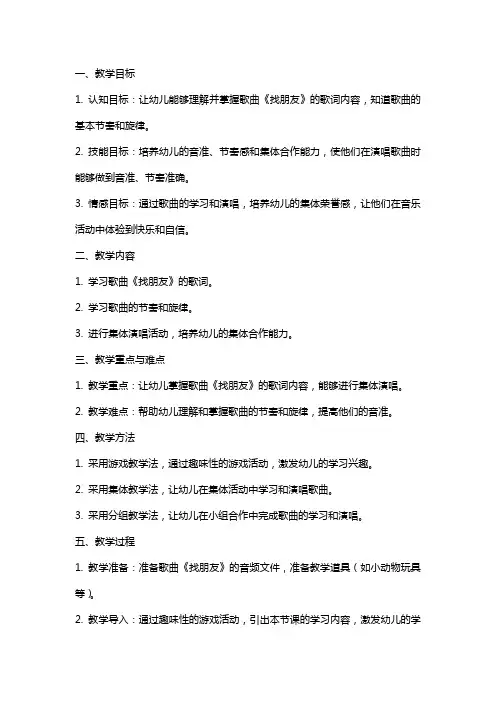 一、教学目标

1. 认知目标：让幼儿能够理解并掌握歌曲《找朋友》的歌词内容，知道歌曲的基本节奏和旋律。

2. 技能目标：培养幼儿的音准、节奏感和集体合作能力，使他们在演唱歌曲时能够做到音准、节奏准确。

3. 情感目标：通过歌曲的学习和演唱，培养幼儿的集体荣誉感，让他们在音乐活动中体验到快乐和自信。

二、教学内容

1. 学习歌曲《找朋友》的歌词。

2. 学习歌曲的节奏和旋律。

3. 进行集体演唱活动，培养幼儿的集体合作能力。

三、教学重点与难点

1. 教学重点：让幼儿掌握歌曲《找朋友》的歌词内容，能够进行集体演唱。

2. 教学难点：帮助幼儿理解和掌握歌曲的节奏和旋律，提高他们的音准。

四、教学方法

1. 采用游戏教学法，通过趣味性的游戏活动，激发幼儿的学习兴趣。

2. 采用集体教学法，让幼儿在集体活动中学习和演唱歌曲。

3. 采用分组教学法，让幼儿在小组合作中完成歌曲的学习和演唱。

五、教学过程

1. 教学准备：准备歌曲《找朋友》的音频文件，准备教学道具（如小动物玩具等）。

2. 教学导入：通过趣味性的游戏活动，引出本节课的学习内容，激发幼儿的学